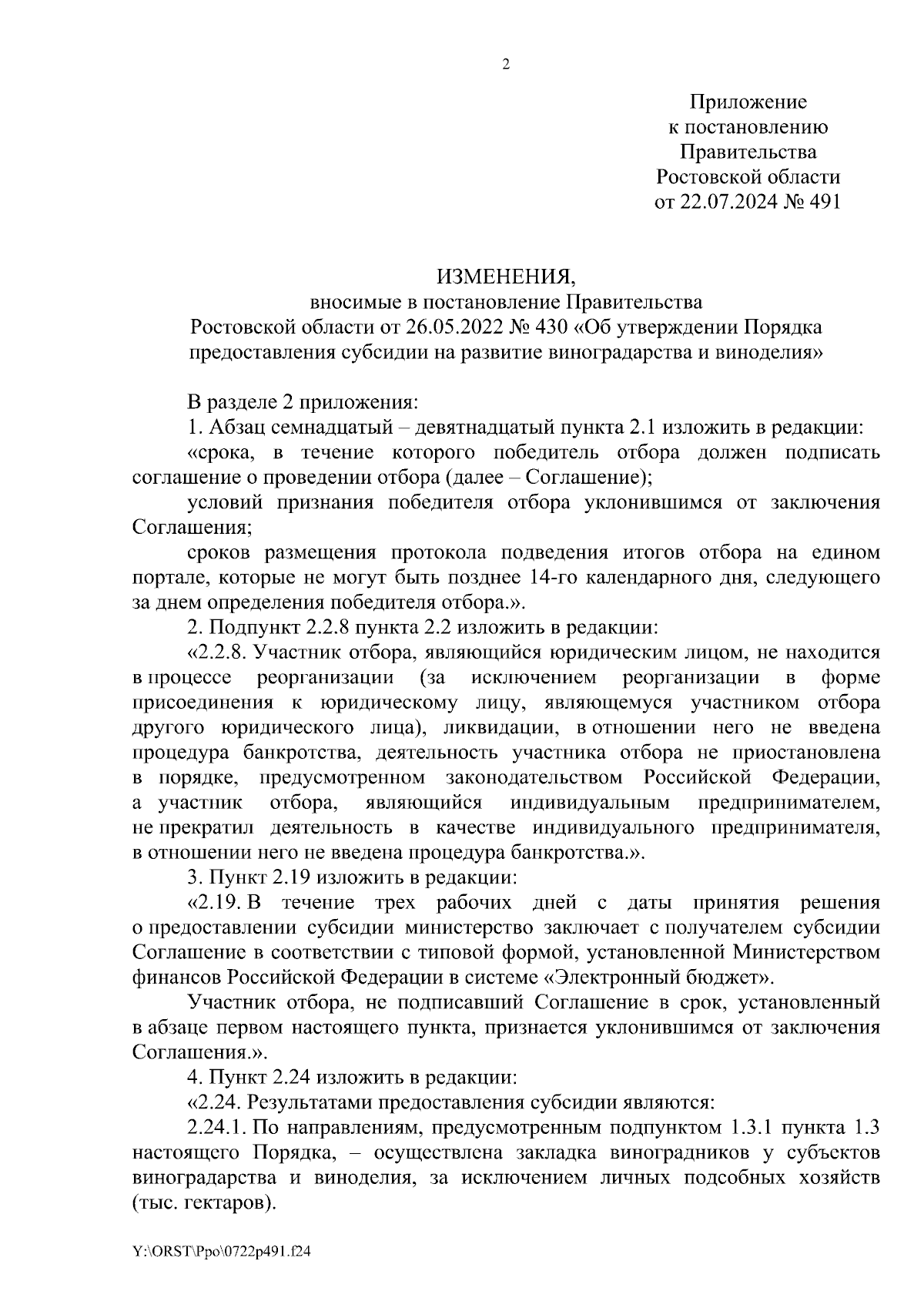 2

Приложение
к постановлению
Правительства
Ростовской области
от 22.07.2024 № 491

ИЗМЕНЕНИЯ,
вносимые в постановление Правительства
Ростовской области от 26.05.2022 № 430 «Об утверждении Порядка предоставления субсидии на развитие виноградарства и виноделия»

В разделе 2 приложения:

1. Абзац семнадцатый – девятнадцатый пункта 2.1 изложить в редакции:

«срока, в течение которого победитель отбора должен подписать соглашение о проведении отбора (далее – Соглашение);

условий признания победителя отбора уклонившимся от заключения Соглашения;

сроков размещения протокола подведения итогов отбора на едином портале, которые не могут быть позднее 14-го календарного дня, следующего за днем определения победителя отбора.».

2. Подпункт 2.2.8 пункта 2.2 изложить в редакции:

«2.2.8. Участник отбора, являющийся юридическим лицом, не находится в процессе реорганизации (за исключением реорганизации в форме присоединения к юридическому лицу, являющемуся участником отбора другого юридического лица), ликвидации, в отношении него не введена процедура банкротства, деятельность участника отбора не приостановлена в порядке, предусмотренном законодательством Российской Федерации, а участник отбора, являющийся индивидуальным предпринимателем, не прекратил деятельность в качестве индивидуального предпринимателя, в отношении него не введена процедура банкротства.».

3. Пункт 2.19 изложить в редакции:

«2.19. В течение трех рабочих дней с даты принятия решения о предоставлении субсидии министерство заключает с получателем субсидии Соглашение в соответствии с типовой формой, установленной Министерством финансов Российской Федерации в системе «Электронный бюджет».

Участник отбора, не подписавший Соглашение в срок, установленный в абзаце первом настоящего пункта, признается уклонившимся от заключения Соглашения.».

4. Пункт 2.24 изложить в редакции:

«2.24. Результатами предоставления субсидии являются:

2.24.1. По направлениям, предусмотренным подпунктом 1.3.1 пункта 1.3 настоящего Порядка, – осуществлена закладка виноградников у субъектов виноградарства и виноделия, за исключением личных подсобных хозяйств (тыс. гектаров).

Y:\ORST\Ppo\0722p491.f24